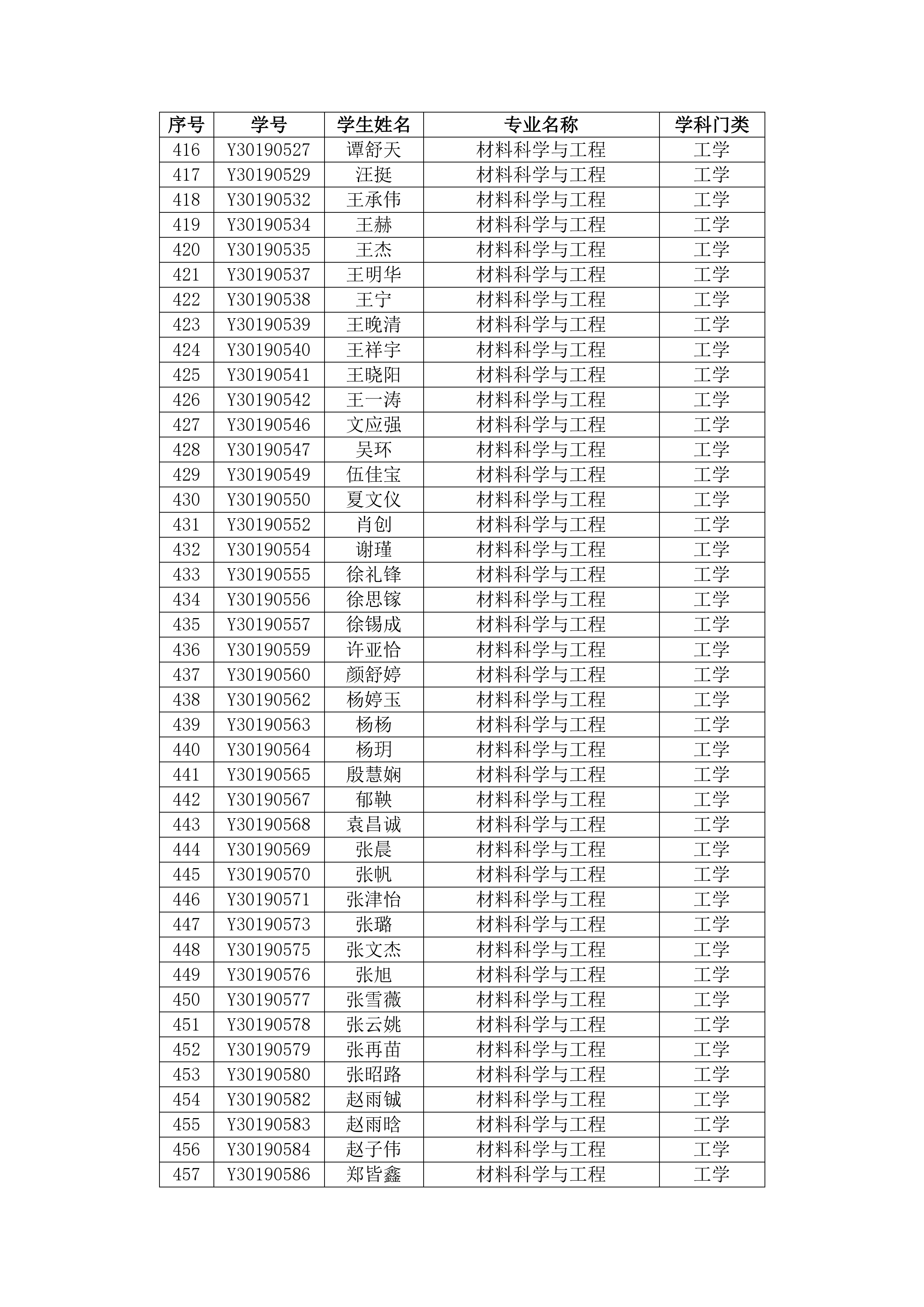 | 序号 | 学号 | 学生姓名 | 专业名称 | 学科门类 |
|---|---|---|---|---|
| 416 | Y30190527 | 谭舒天 | 材料科学与工程 | 工学 |
| 417 | Y30190529 | 汪挺 | 材料科学与工程 | 工学 |
| 418 | Y30190532 | 王承伟 | 材料科学与工程 | 工学 |
| 419 | Y30190534 | 王赫 | 材料科学与工程 | 工学 |
| 420 | Y30190535 | 王杰 | 材料科学与工程 | 工学 |
| 421 | Y30190537 | 王明华 | 材料科学与工程 | 工学 |
| 422 | Y30190538 | 王宁 | 材料科学与工程 | 工学 |
| 423 | Y30190539 | 王晚清 | 材料科学与工程 | 工学 |
| 424 | Y30190540 | 王祥宇 | 材料科学与工程 | 工学 |
| 425 | Y30190541 | 王晓阳 | 材料科学与工程 | 工学 |
| 426 | Y30190542 | 王一涛 | 材料科学与工程 | 工学 |
| 427 | Y30190546 | 文应强 | 材料科学与工程 | 工学 |
| 428 | Y30190547 | 吴环 | 材料科学与工程 | 工学 |
| 429 | Y30190549 | 伍佳宝 | 材料科学与工程 | 工学 |
| 430 | Y30190550 | 夏文仪 | 材料科学与工程 | 工学 |
| 431 | Y30190552 | 肖创 | 材料科学与工程 | 工学 |
| 432 | Y30190554 | 谢瑾 | 材料科学与工程 | 工学 |
| 433 | Y30190555 | 徐礼锋 | 材料科学与工程 | 工学 |
| 434 | Y30190556 | 徐思镓 | 材料科学与工程 | 工学 |
| 435 | Y30190557 | 徐锡成 | 材料科学与工程 | 工学 |
| 436 | Y30190559 | 许亚恰 | 材料科学与工程 | 工学 |
| 437 | Y30190560 | 颜舒婷 | 材料科学与工程 | 工学 |
| 438 | Y30190562 | 杨婷玉 | 材料科学与工程 | 工学 |
| 439 | Y30190563 | 杨杨 | 材料科学与工程 | 工学 |
| 440 | Y30190564 | 杨玥 | 材料科学与工程 | 工学 |
| 441 | Y30190565 | 殷慧娴 | 材料科学与工程 | 工学 |
| 442 | Y30190567 | 郁鞅 | 材料科学与工程 | 工学 |
| 443 | Y30190568 | 袁昌诚 | 材料科学与工程 | 工学 |
| 444 | Y30190569 | 张晨 | 材料科学与工程 | 工学 |
| 445 | Y30190570 | 张帆 | 材料科学与工程 | 工学 |
| 446 | Y30190571 | 张津怡 | 材料科学与工程 | 工学 |
| 447 | Y30190573 | 张璐 | 材料科学与工程 | 工学 |
| 448 | Y30190575 | 张文杰 | 材料科学与工程 | 工学 |
| 449 | Y30190576 | 张旭 | 材料科学与工程 | 工学 |
| 450 | Y30190577 | 张雪薇 | 材料科学与工程 | 工学 |
| 451 | Y30190578 | 张云姚 | 材料科学与工程 | 工学 |
| 452 | Y30190579 | 张再苗 | 材料科学与工程 | 工学 |
| 453 | Y30190580 | 张昭路 | 材料科学与工程 | 工学 |
| 454 | Y30190582 | 赵雨铖 | 材料科学与工程 | 工学 |
| 455 | Y30190583 | 赵雨晗 | 材料科学与工程 | 工学 |
| 456 | Y30190584 | 赵子伟 | 材料科学与工程 | 工学 |
| 457 | Y30190586 | 郑皆鑫 | 材料科学与工程 | 工学 |